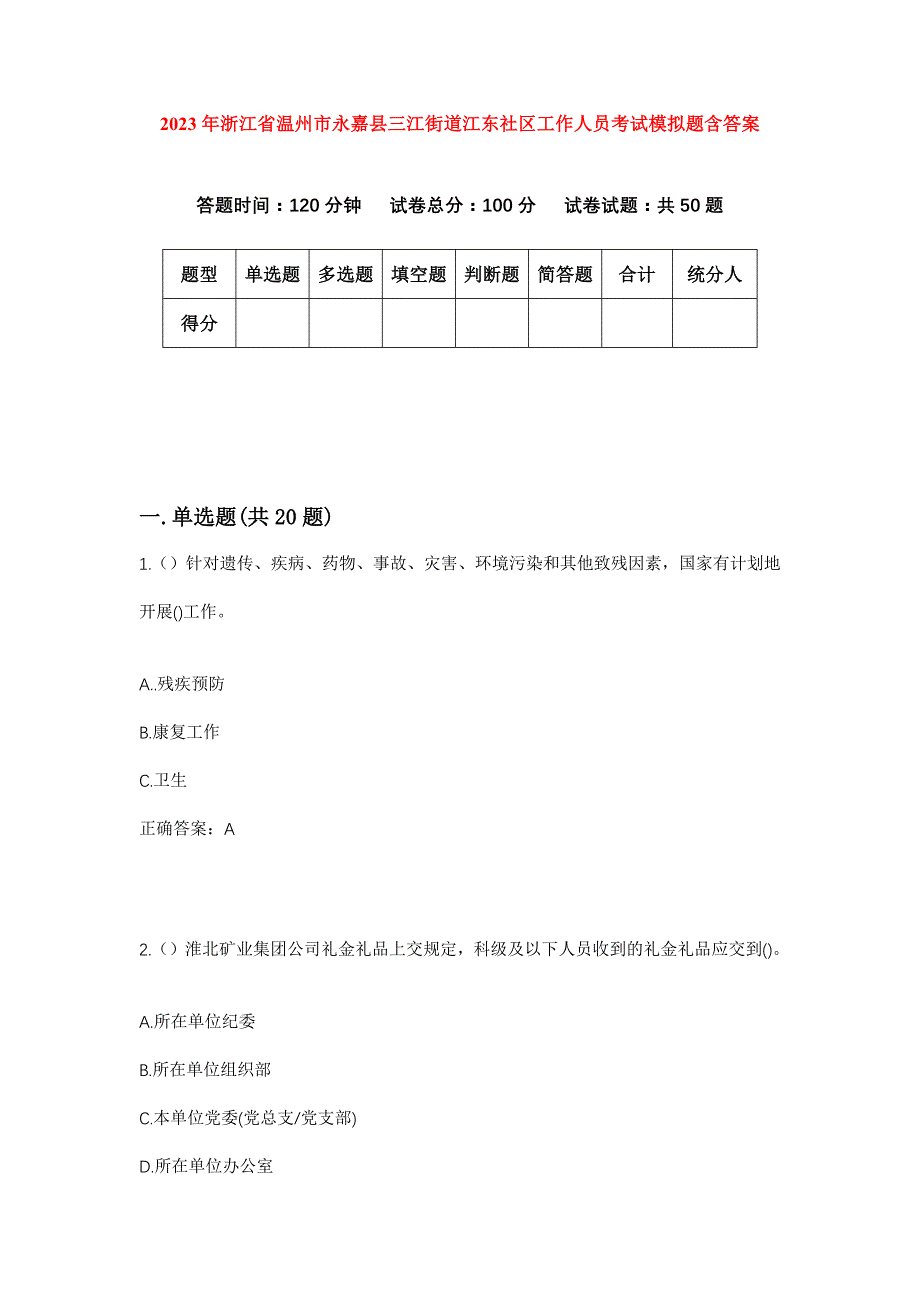 2023年浙江省温州市永嘉县三江街道江东社区工作人员考试模拟题含答案

答题时间：120分钟　试卷总分：100分　试卷试题：共50题

| 题型 | 单选题 | 多选题 | 填空题 | 判断题 | 简答题 | 合计 | 统分人 |
|---|---|---|---|---|---|---|---|
| 得分 | | | | | | | |

一.单选题(共20题)

1.（）针对遗传、疾病、药物、事故、灾害、环境污染和其他致残因素，国家有计划地开展()工作。

A..残疾预防

B.康复工作

C.卫生

正确答案：A

2.（）淮北矿业集团公司礼金礼品上交规定，科级及以下人员收到的礼金礼品应交到()。

A.所在单位纪委

B.所在单位组织部

C.本单位党委(党总支/党支部)

D.所在单位办公室